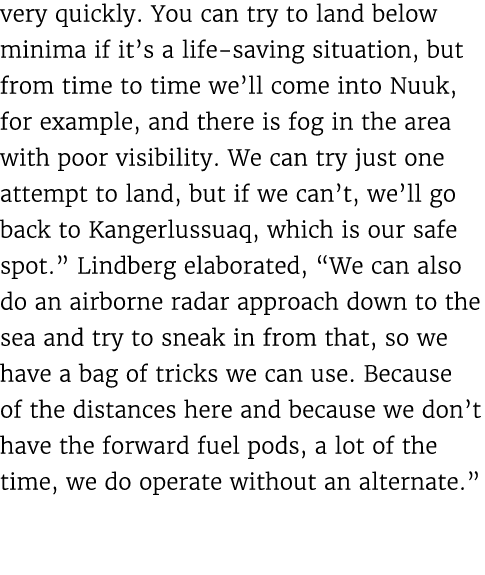 very quickly. You can try to land below minima if it’s a life-saving situation, but from time to time we’ll come into Nuuk, for example, and there is fog in the area with poor visibility. We can try just one attempt to land, but if we can’t, we’ll go back to Kangerlussuaq, which is our safe spot.” Lindberg elaborated, “We can also do an airborne radar approach down to the sea and try to sneak in from that, so we have a bag of tricks we can use. Because of the distances here and because we don’t have the forward fuel pods, a lot of the time, we do operate without an alternate.”